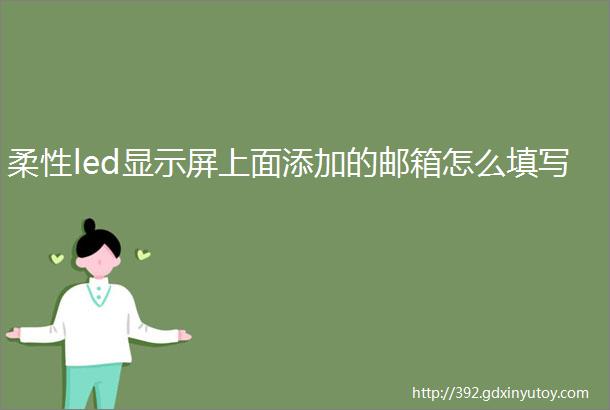 柔性led显示屏上面添加的邮箱怎么填写

http://392.gdxinyutoy.com